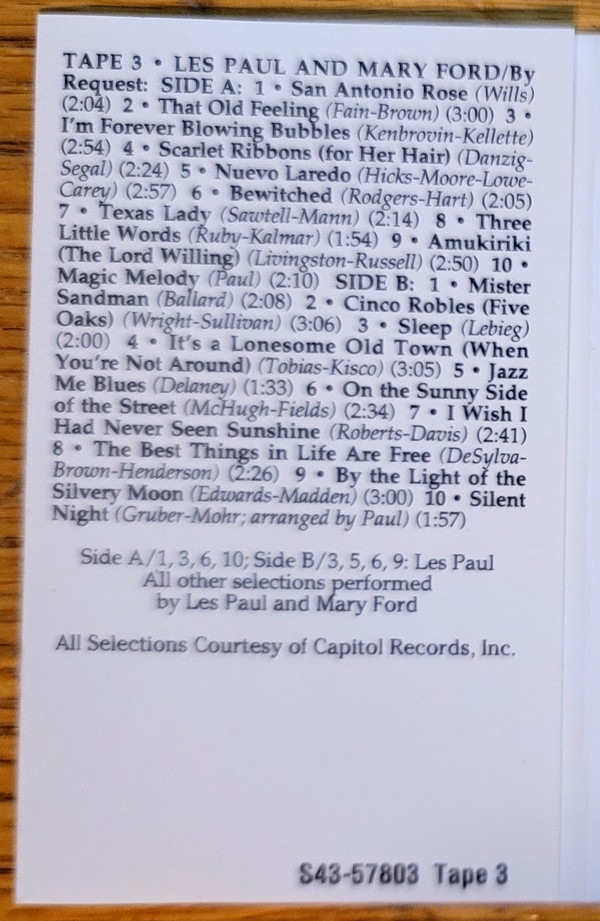 TAPE 3 • LES PAUL AND MARY FORD/By Request: SIDE A: 1 • San Antonio Rose (Wills) (2:04) 2 • That Old Feeling (Fain-Brown) (3:00) 3 • I'm Forever Blowing Bubbles (Kenbrovin-Kellette) (2:54) 4 • Scarlet Ribbons (for Her Hair) (Danzig-Segal) (2:24) 5 • Nuevo Laredo (Hicks-Moore-Lowe-Carey) (2:57) 6 • Bewitched (Rodgers-Hart) (2:05) 7 • Texas Lady (Sawtell-Mann) (2:14) 8 • Three Little Words (Ruby-Kalmar) (1:54) 9 • Amukiriki (The Lord Willing) (Livingston-Russell) (2:50) 10 • Magic Melody (Paul) (2:10) SIDE B: 1 • Mister Sandman (Ballard) (2:08) 2 • Cinco Robles (Five Oaks) (Wright-Sullivan) (3:06) 3 • Sleep (Lebieg) (2:00) 4 • It's a Lonesome Old Town (When You're Not Around) (Tobias-Kisco) (3:05) 5 • Jazz Me Blues (Delaney) (1:33) 6 • On the Sunny Side of the Street (McHugh-Fields) (2:34) 7 • I Wish I Had Never Seen Sunshine (Roberts-Davis) (2:41) 8 • The Best Things in Life Are Free (DeSylva-Brown-Henderson) (2:26) 9 • By the Light of the Silvery Moon (Edwards-Madden) (3:00) 10 • Silent Night (Gruber-Mohr; arranged by Paul) (1:57)

Side A/1, 3, 6, 10; Side B/3, 5, 6, 9: Les Paul
All other selections performed by Les Paul and Mary Ford

All Selections Courtesy of Capitol Records, Inc.

S43-57803 Tape 3